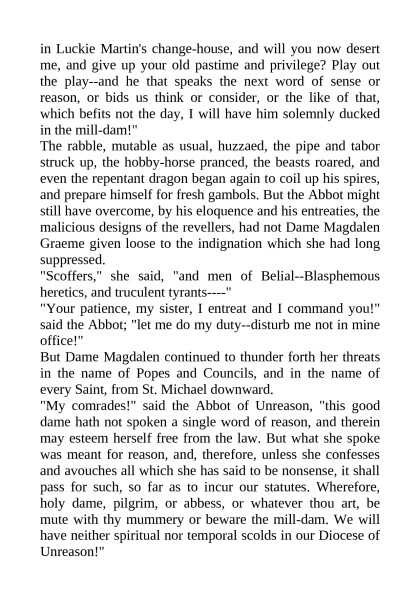 in Luckie Martin's change-house, and will you now desert me, and give up your old pastime and privilege? Play out the play--and he that speaks the next word of sense or reason, or bids us think or consider, or the like of that, which befits not the day, I will have him solemnly ducked in the mill-dam!"

The rabble, mutable as usual, huzzaed, the pipe and tabor struck up, the hobby-horse pranced, the beasts roared, and even the repentant dragon began again to coil up his spires, and prepare himself for fresh gambols. But the Abbot might still have overcome, by his eloquence and his entreaties, the malicious designs of the revellers, had not Dame Magdalen Graeme given loose to the indignation which she had long suppressed.

"Scoffers," she said, "and men of Belial--Blasphemous heretics, and truculent tyrants----"

"Your patience, my sister, I entreat and I command you!" said the Abbot; "let me do my duty--disturb me not in mine office!"

But Dame Magdalen continued to thunder forth her threats in the name of Popes and Councils, and in the name of every Saint, from St. Michael downward.

"My comrades!" said the Abbot of Unreason, "this good dame hath not spoken a single word of reason, and therein may esteem herself free from the law. But what she spoke was meant for reason, and, therefore, unless she confesses and avouches all which she has said to be nonsense, it shall pass for such, so far as to incur our statutes. Wherefore, holy dame, pilgrim, or abbess, or whatever thou art, be mute with thy mummery or beware the mill-dam. We will have neither spiritual nor temporal scolds in our Diocese of Unreason!"